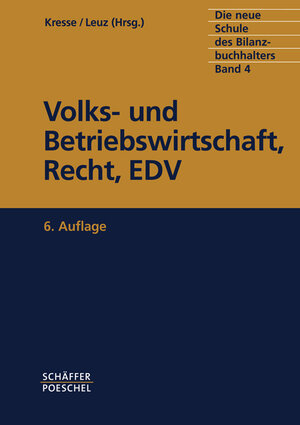 Kresse / Leuz (Hrsg.)

Die neue Schule des Bilanzbuchhalters Band 4

Volks- und Betriebswirtschaft, Recht, EDV

6. Auflage

SCHÄFFER POESCHEL